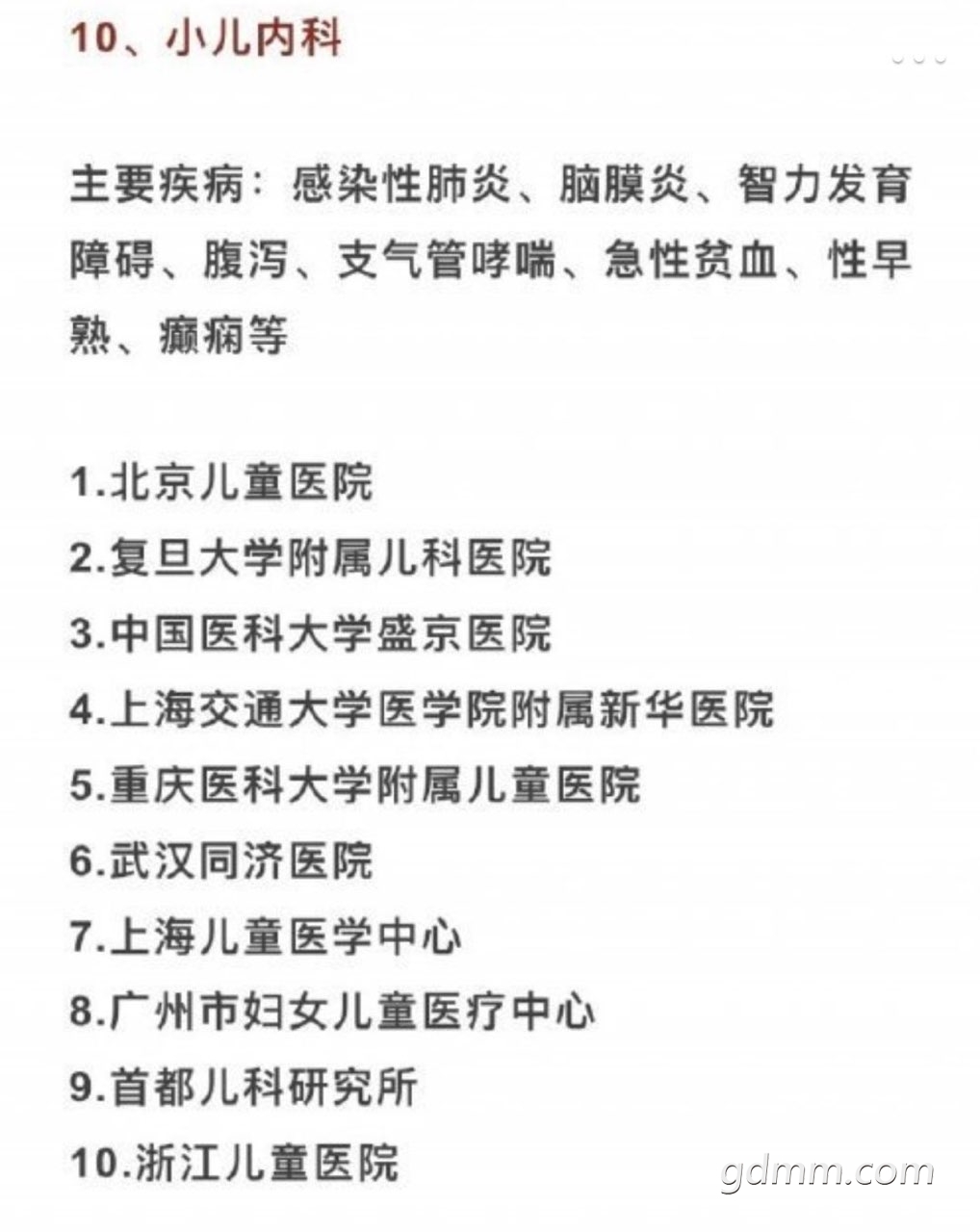 10、小儿内科

主要疾病：感染性肺炎、脑膜炎、智力发育障碍、腹泻、支气管哮喘、急性贫血、性早熟、癫痫等

1.北京儿童医院
2.复旦大学附属儿科医院
3.中国医科大学盛京医院
4.上海交通大学医学院附属新华医院
5.重庆医科大学附属儿童医院
6.武汉同济医院
7.上海儿童医学中心
8.广州市妇女儿童医疗中心
9.首都儿科研究所
10.浙江儿童医院

gdmm.com